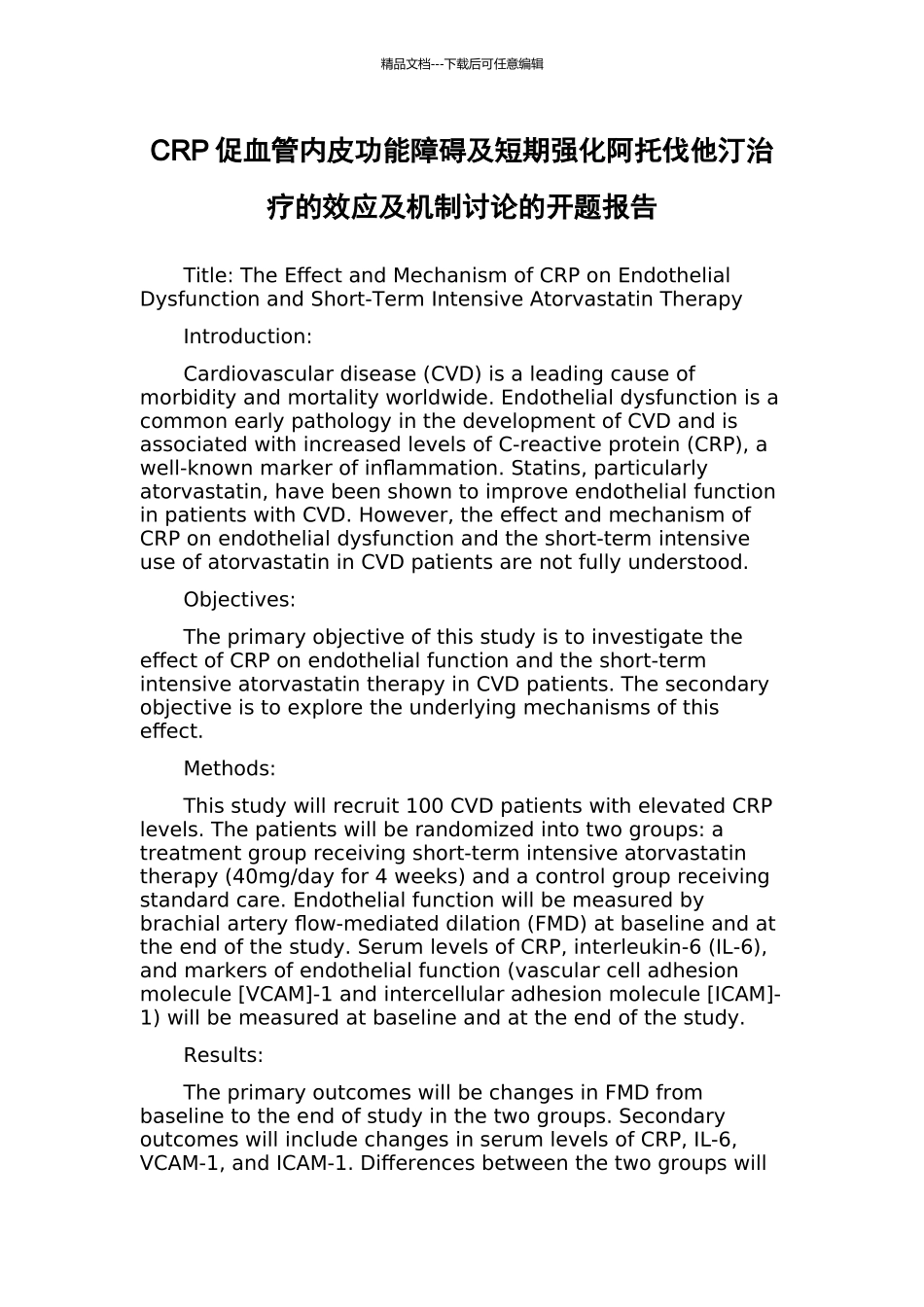 精品文档---下载后可任意编辑

CRP 促血管内皮功能障碍及短期强化阿托伐他汀治疗的效应及机制讨论的开题报告

Title: The Effect and Mechanism of CRP on Endothelial Dysfunction and Short-Term Intensive Atorvastatin Therapy

Introduction:

Cardiovascular disease (CVD) is a leading cause of morbidity and mortality worldwide. Endothelial dysfunction is a common early pathology in the development of CVD and is associated with increased levels of C-reactive protein (CRP), a well-known marker of inflammation. Statins, particularly atorvastatin, have been shown to improve endothelial function in patients with CVD. However, the effect and mechanism of CRP on endothelial dysfunction and the short-term intensive use of atorvastatin in CVD patients are not fully understood.

Objectives:

The primary objective of this study is to investigate the effect of CRP on endothelial function and the short-term intensive atorvastatin therapy in CVD patients. The secondary objective is to explore the underlying mechanisms of this effect.

Methods:

This study will recruit 100 CVD patients with elevated CRP levels. The patients will be randomized into two groups: a treatment group receiving short-term intensive atorvastatin therapy (40mg/day for 4 weeks) and a control group receiving standard care. Endothelial function will be measured by brachial artery flow-mediated dilation (FMD) at baseline and at the end of the study. Serum levels of CRP, interleukin-6 (IL-6), and markers of endothelial function (vascular cell adhesion molecule [VCAM]-1 and intercellular adhesion molecule [ICAM]-1) will be measured at baseline and at the end of the study.

Results:

The primary outcomes will be changes in FMD from baseline to the end of study in the two groups. Secondary outcomes will include changes in serum levels of CRP, IL-6, VCAM-1, and ICAM-1. Differences between the two groups will